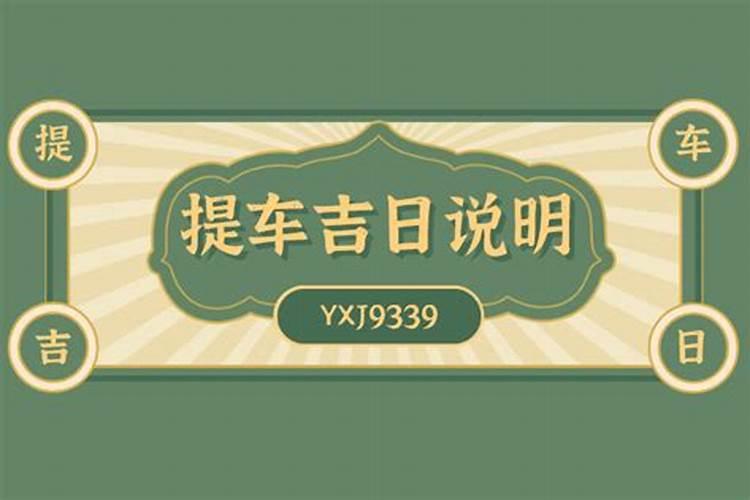 提
车
提车吉日说明
YXJ9339
吉
日